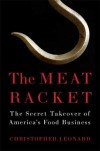 The MEAT RACKET

The Secret Takeover of America's Food Business

CHRISTOPHER LEONARD